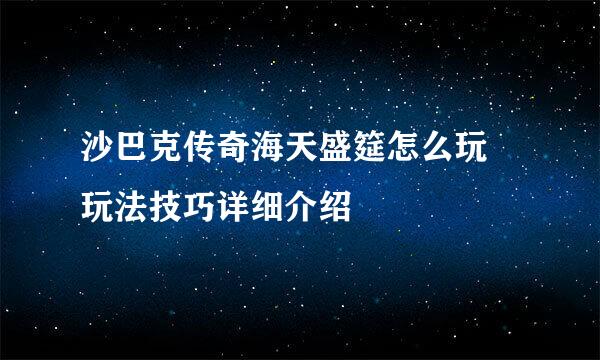 沙巴克传奇海天盛筵怎么玩
玩法技巧详细介绍